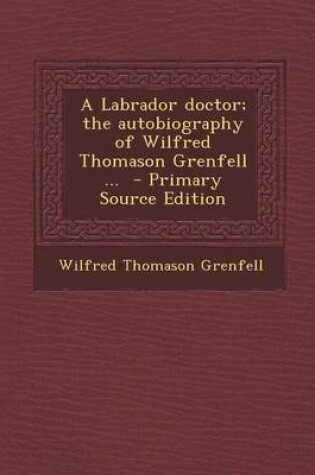 A Labrador doctor; the autobiography of Wilfred Thomason Grenfell ... - Primary Source Edition

Wilfred Thomason Grenfell